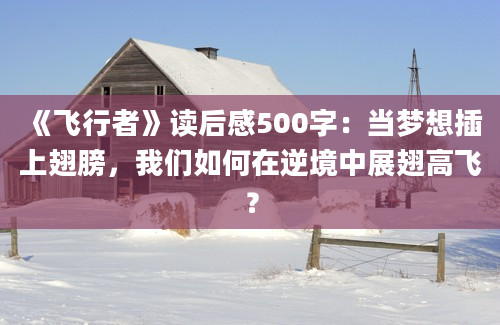 《飞行者》读后感500字：当梦想插上翅膀，我们如何在逆境中展翅高飞？